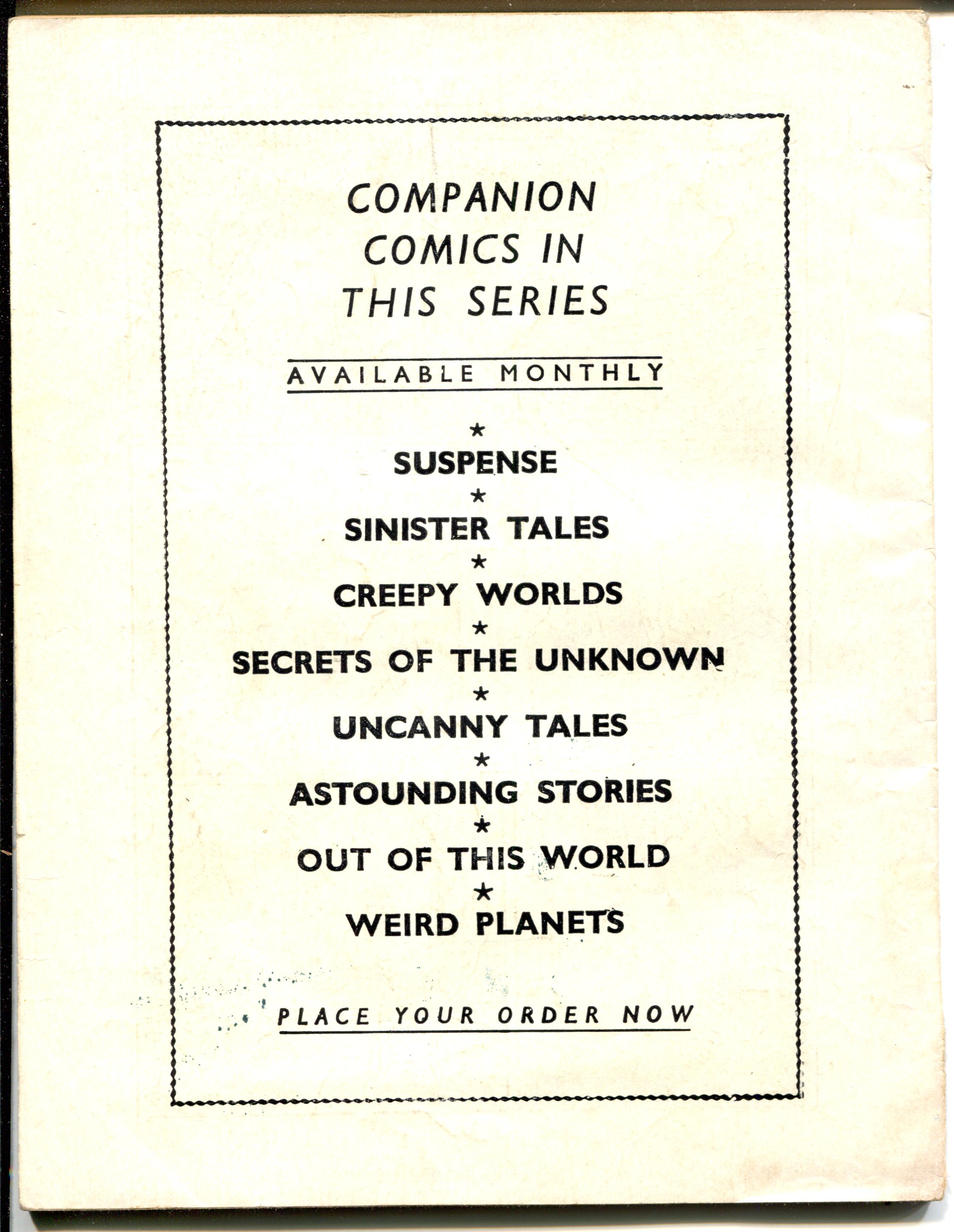 COMPANION COMICS IN THIS SERIES

AVAILABLE MONTHLY

★
SUSPENSE
★
SINISTER TALES
★
CREEPY WORLDS
★
SECRETS OF THE UNKNOWN
★
UNCANNY TALES
★
ASTOUNDING STORIES
★
OUT OF THIS WORLD
★
WEIRD PLANETS

PLACE YOUR ORDER NOW